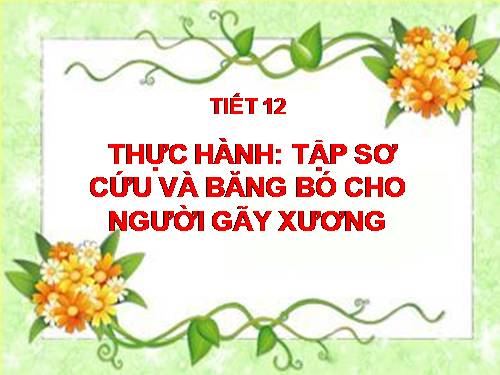 TIẾT 12

THỰC HÀNH: TẬP SƠ CỨU VÀ BĂNG BÓ CHO NGƯỜI GÃY XƯƠNG